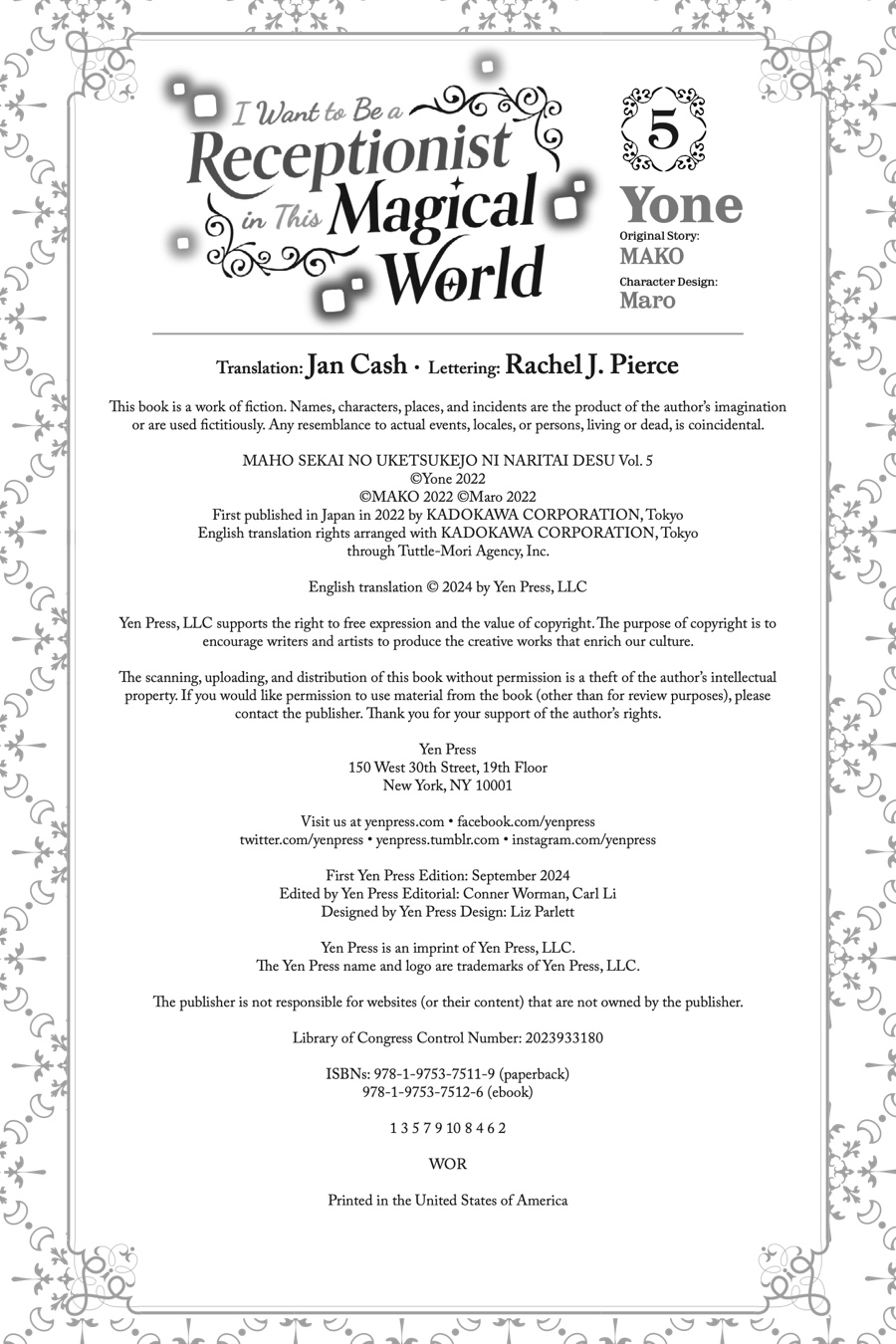 I Want to Be a Receptionist in This Magical World

5

Yone

Original Story: MAKO

Character Design: Maro

Translation: Jan Cash • Lettering: Rachel J. Pierce

This book is a work of fiction. Names, characters, places, and incidents are the product of the author's imagination or are used fictitiously. Any resemblance to actual events, locales, or persons, living or dead, is coincidental.

MAHO SEKAI NO UKETSUKEJO NI NARITAI DESU Vol. 5
©Yone 2022
©MAKO 2022 ©Maro 2022
First published in Japan in 2022 by KADOKAWA CORPORATION, Tokyo
English translation rights arranged with KADOKAWA CORPORATION, Tokyo
through Tuttle-Mori Agency, Inc.

English translation © 2024 by Yen Press, LLC

Yen Press, LLC supports the right to free expression and the value of copyright. The purpose of copyright is to encourage writers and artists to produce the creative works that enrich our culture.

The scanning, uploading, and distribution of this book without permission is a theft of the author's intellectual property. If you would like permission to use material from the book (other than for review purposes), please contact the publisher. Thank you for your support of the author's rights.

Yen Press
150 West 30th Street, 19th Floor
New York, NY 10001

Visit us at yenpress.com • facebook.com/yenpress
twitter.com/yenpress • yenpress.tumblr.com • instagram.com/yenpress

First Yen Press Edition: September 2024
Edited by Yen Press Editorial: Conner Worman, Carl Li
Designed by Yen Press Design: Liz Parlett

Yen Press is an imprint of Yen Press, LLC.
The Yen Press name and logo are trademarks of Yen Press, LLC.

The publisher is not responsible for websites (or their content) that are not owned by the publisher.

Library of Congress Control Number: 2023933180

ISBNs: 978-1-9753-7511-9 (paperback)
978-1-9753-7512-6 (ebook)

1 3 5 7 9 10 8 4 6 2

WOR

Printed in the United States of America